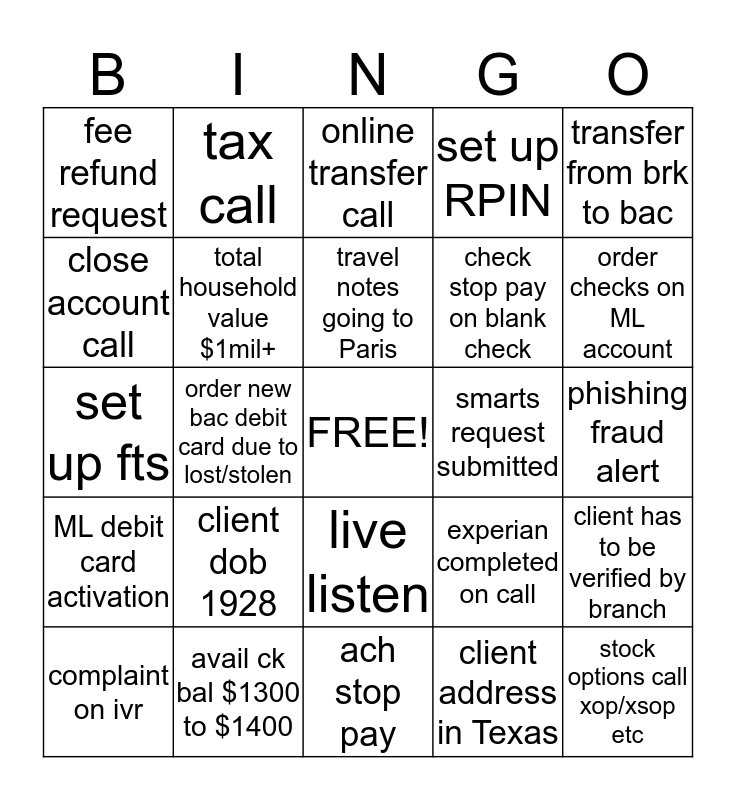 | B | I | N | G | O |
|---|---|---|---|---|
| fee refund request | tax call | online transfer call | set up RPIN | transfer from brk to bac |
| close account call | total household value $1mil+ | travel notes going to Paris | check stop pay on blank check | order checks on ML account |
| set up fts | order new bac debit card due to lost/stolen | FREE! | smarts request submitted | phishing fraud alert |
| ML debit card activation | client dob 1928 | live listen | experian completed on call | client has to be verified by branch |
| complaint on ivr | avail ck bal $1300 to $1400 | ach stop pay | client address in Texas | stock options call xop/xsop etc |